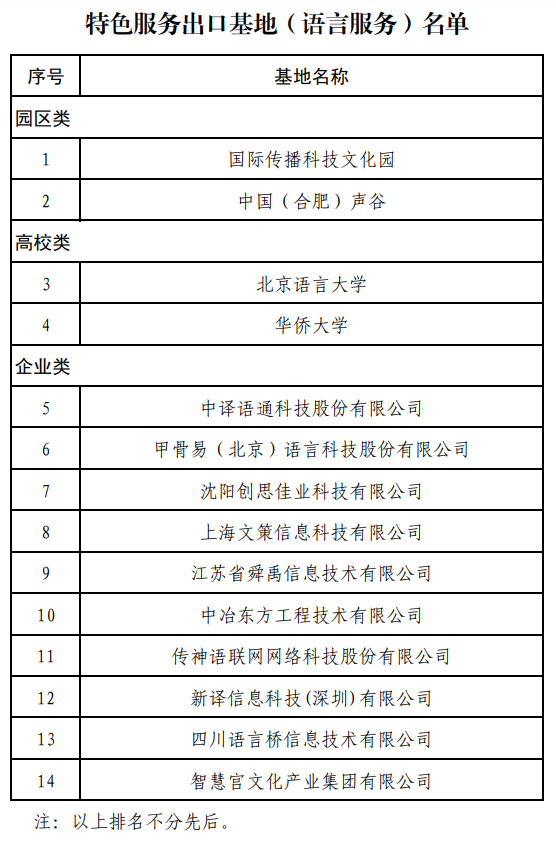 特色服务出口基地（语言服务）名单

| 序号 | 基地名称 |
|---|---|
| 园区类 | |
| 1 | 国际传播科技文化园 |
| 2 | 中国（合肥）声谷 |
| 高校类 | |
| 3 | 北京语言大学 |
| 4 | 华侨大学 |
| 企业类 | |
| 5 | 中译语通科技股份有限公司 |
| 6 | 甲骨易（北京）语言科技股份有限公司 |
| 7 | 沈阳创思佳业科技有限公司 |
| 8 | 上海文策信息科技有限公司 |
| 9 | 江苏省舜禹信息技术有限公司 |
| 10 | 中冶东方工程技术有限公司 |
| 11 | 传神语联网网络科技股份有限公司 |
| 12 | 新译信息科技(深圳)有限公司 |
| 13 | 四川语言桥信息技术有限公司 |
| 14 | 智慧宫文化产业集团有限公司 |

注：以上排名不分先后。